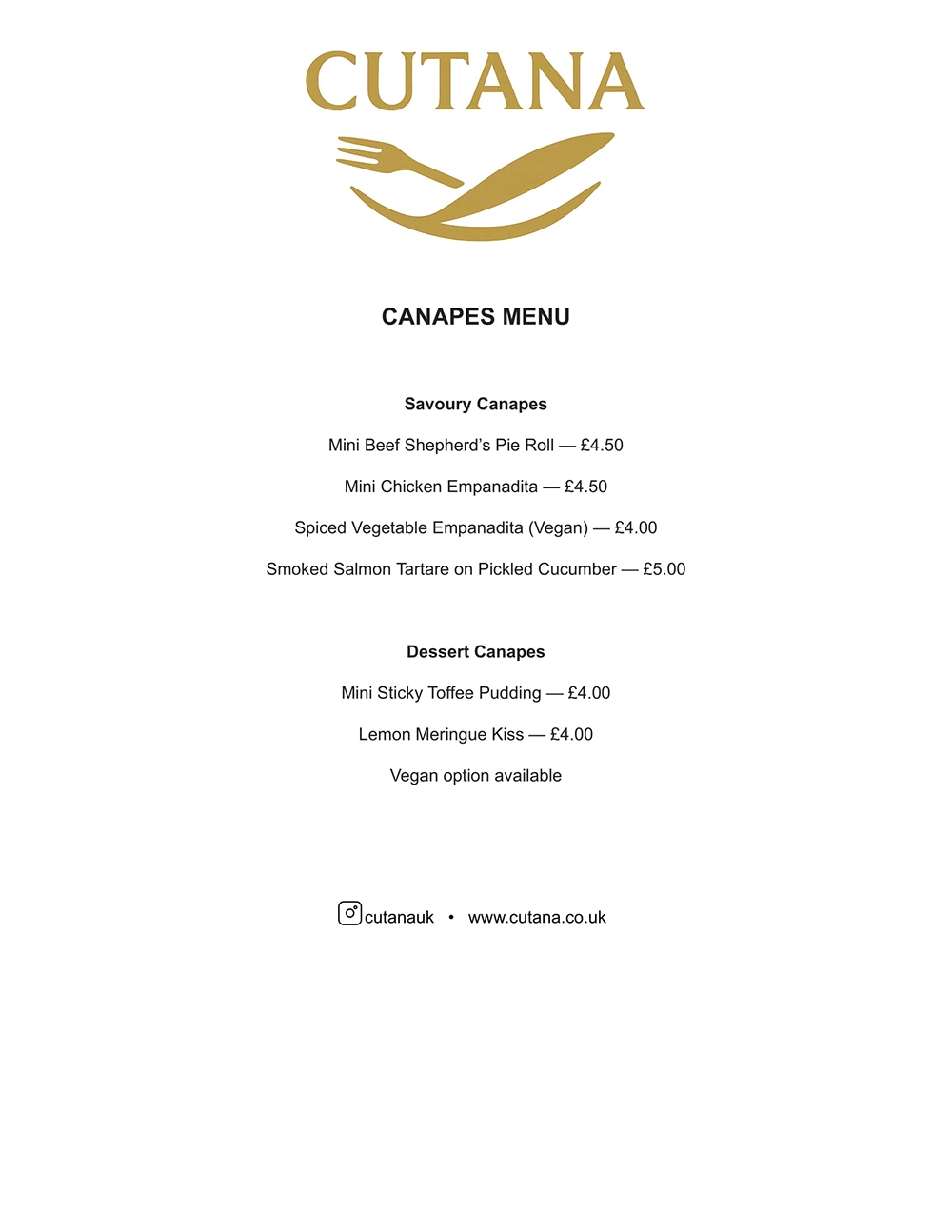 CUTANA

CANAPES MENU

Savoury Canapes

Mini Beef Shepherd's Pie Roll — £4.50

Mini Chicken Empanadita — £4.50

Spiced Vegetable Empanadita (Vegan) — £4.00

Smoked Salmon Tartare on Pickled Cucumber — £5.00

Dessert Canapes

Mini Sticky Toffee Pudding — £4.00

Lemon Meringue Kiss — £4.00

Vegan option available

cutanauk • www.cutana.co.uk